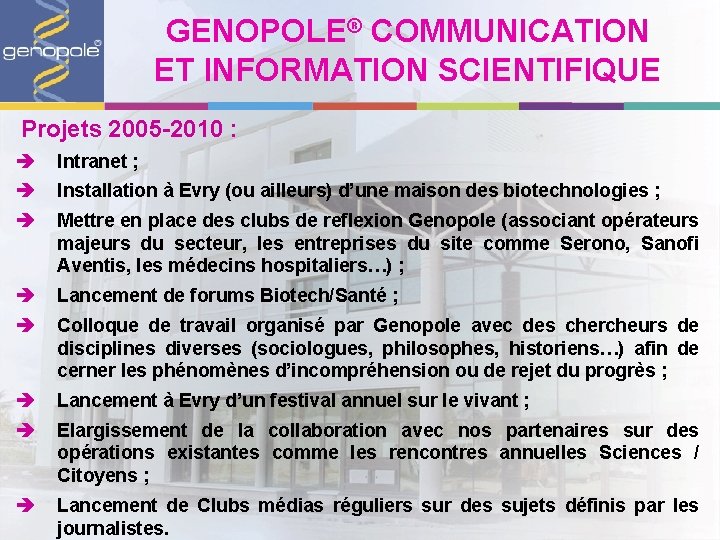 genopole®

GENOPOLE® COMMUNICATION ET INFORMATION SCIENTIFIQUE

Projets 2005-2010 :

➔ Intranet ;

➔ Installation à Evry (ou ailleurs) d'une maison des biotechnologies ;

➔ Mettre en place des clubs de reflexion Genopole (associant opérateurs majeurs du secteur, les entreprises du site comme Serono, Sanofi Aventis, les médecins hospitaliers…) ;

➔ Lancement de forums Biotech/Santé ;

➔ Colloque de travail organisé par Genopole avec des chercheurs de disciplines diverses (sociologues, philosophes, historiens…) afin de cerner les phénomènes d'incompréhension ou de rejet du progrès ;

➔ Lancement à Evry d'un festival annuel sur le vivant ;

➔ Elargissement de la collaboration avec nos partenaires sur des opérations existantes comme les rencontres annuelles Sciences / Citoyens ;

➔ Lancement de Clubs médias réguliers sur des sujets définis par les journalistes.